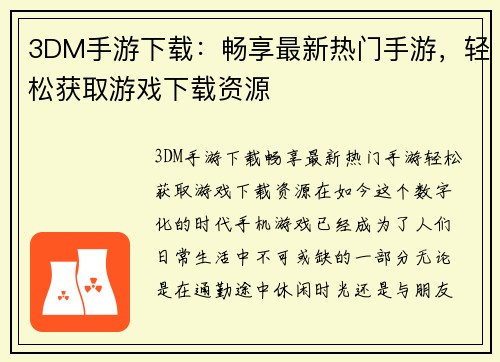 3DM手游下载：畅享最新热门手游，轻松获取游戏下载资源

3DM手游下载畅享最新热门手游轻松获取游戏下载资源在如今这个数字化的时代手机游戏已经成为了人们日常生活中不可或缺的一部分无论是在通勤途中休闲时光还是与朋友